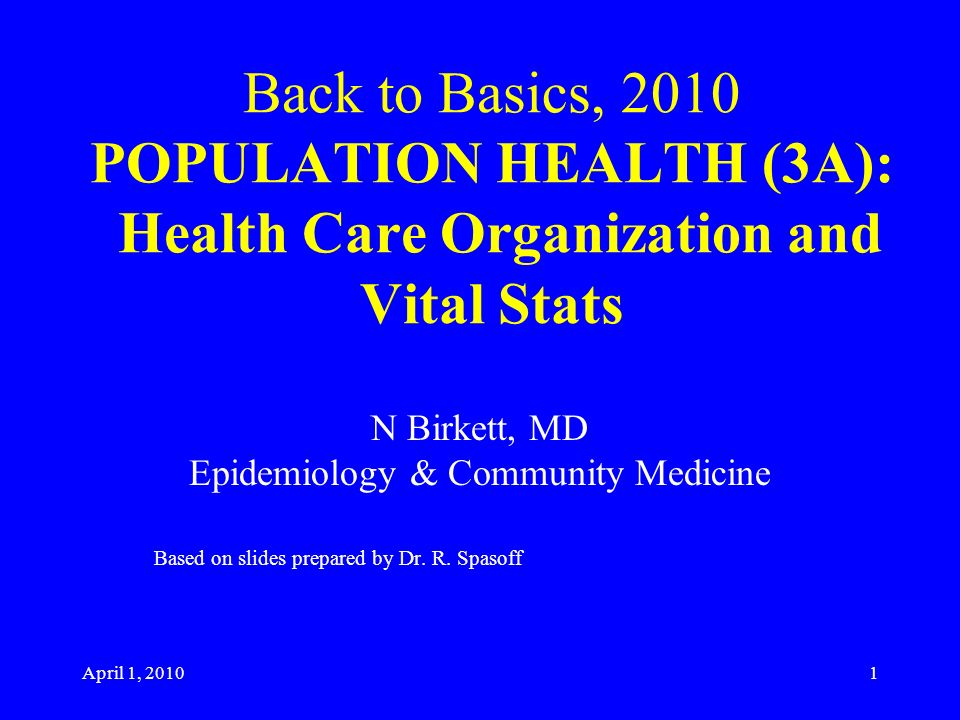 Back to Basics, 2010
POPULATION HEALTH (3A): Health Care Organization and Vital Stats

N Birkett, MD
Epidemiology & Community Medicine

Based on slides prepared by Dr. R. Spasoff

April 1, 2010

1